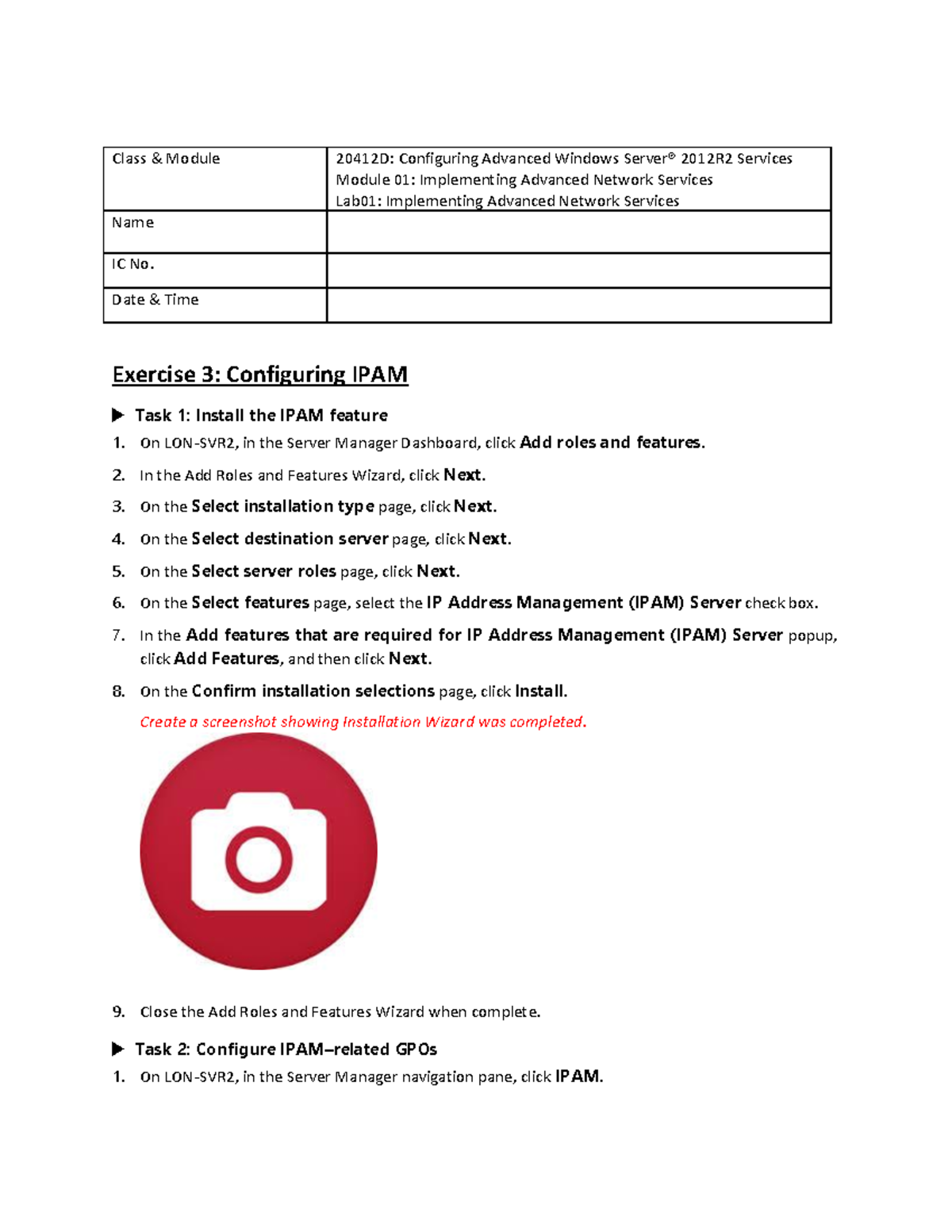 | Class & Module | 20412D: Configuring Advanced Windows Server® 2012R2 Services Module 01: Implementing Advanced Network Services Lab01: Implementing Advanced Network Services |
|---|---|
| Name | |
| IC No. | |
| Date & Time | |

Exercise 3: Configuring IPAM

▶ Task 1: Install the IPAM feature

1. On LON-SVR2, in the Server Manager Dashboard, click Add roles and features.

2. In the Add Roles and Features Wizard, click Next.

3. On the Select installation type page, click Next.

4. On the Select destination server page, click Next.

5. On the Select server roles page, click Next.

6. On the Select features page, select the IP Address Management (IPAM) Server check box.

7. In the Add features that are required for IP Address Management (IPAM) Server popup, click Add Features, and then click Next.

8. On the Confirm installation selections page, click Install.

Create a screenshot showing Installation Wizard was completed.

9. Close the Add Roles and Features Wizard when complete.

▶ Task 2: Configure IPAM–related GPOs

1. On LON-SVR2, in the Server Manager navigation pane, click IPAM.